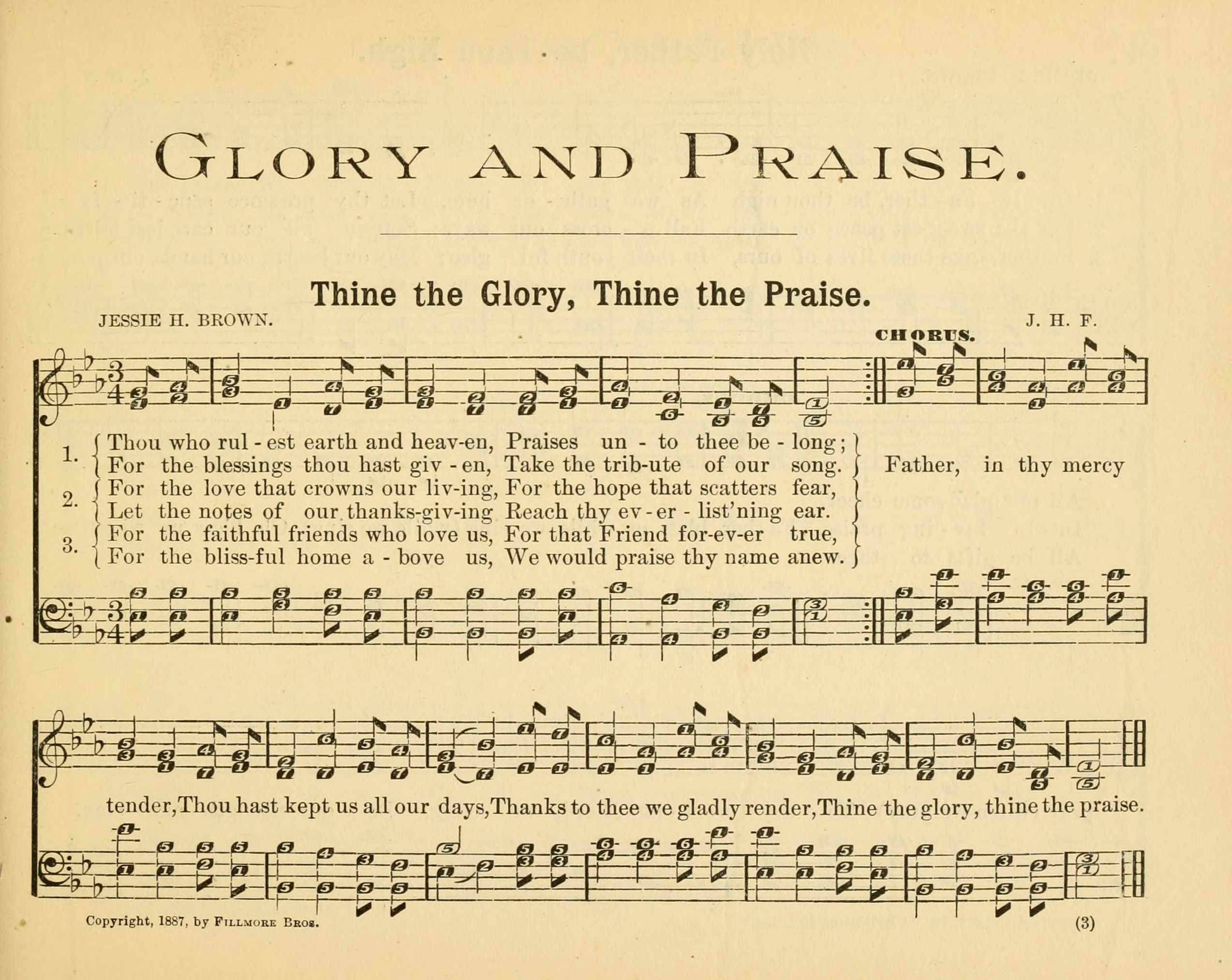 GLORY AND PRAISE.

Thine the Glory, Thine the Praise.

JESSIE H. BROWN.

J. H. F.

CHORUS.

1. Thou who rul - est earth and heav-en, Praises un - to thee be - long;
For the blessings thou hast giv - en, Take the trib-ute of our song.
2. For the love that crowns our liv-ing, For the hope that scatters fear,
Let the notes of our thanks-giv-ing Reach thy ev - er - list'ning ear.
3. For the faithful friends who love us, For that Friend for-ev-er true,
For the bliss-ful home a - bove us, We would praise thy name anew.

Father, in thy mercy

tender, Thou hast kept us all our days, Thanks to thee we gladly render, Thine the glory, thine the praise.

Copyright, 1887, by FILLMORE BROS.

(3)